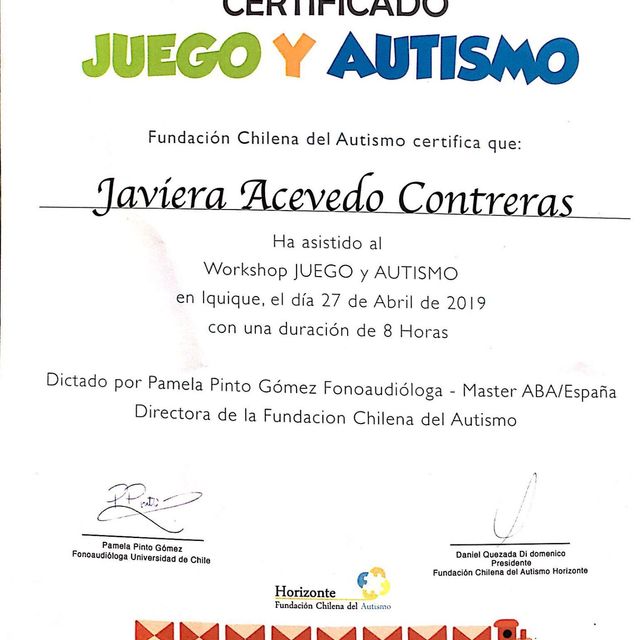 CERTIFICADO
JUEGO Y AUTISMO

Fundación Chilena del Autismo certifica que:

Javiera Acevedo Contreras

Ha asistido al
Workshop JUEGO y AUTISMO
en Iquique, el día 27 de Abril de 2019
con una duración de 8 Horas

Dictado por Pamela Pinto Gómez Fonoaudióloga - Master ABA/España
Directora de la Fundacion Chilena del Autismo

Pamela Pinto Gómez
Fonoaudióloga Universidad de Chile

Daniel Quezada Di domenico
Presidente
Fundación Chilena del Autismo Horizonte

Horizonte
Fundación Chilena del Autismo